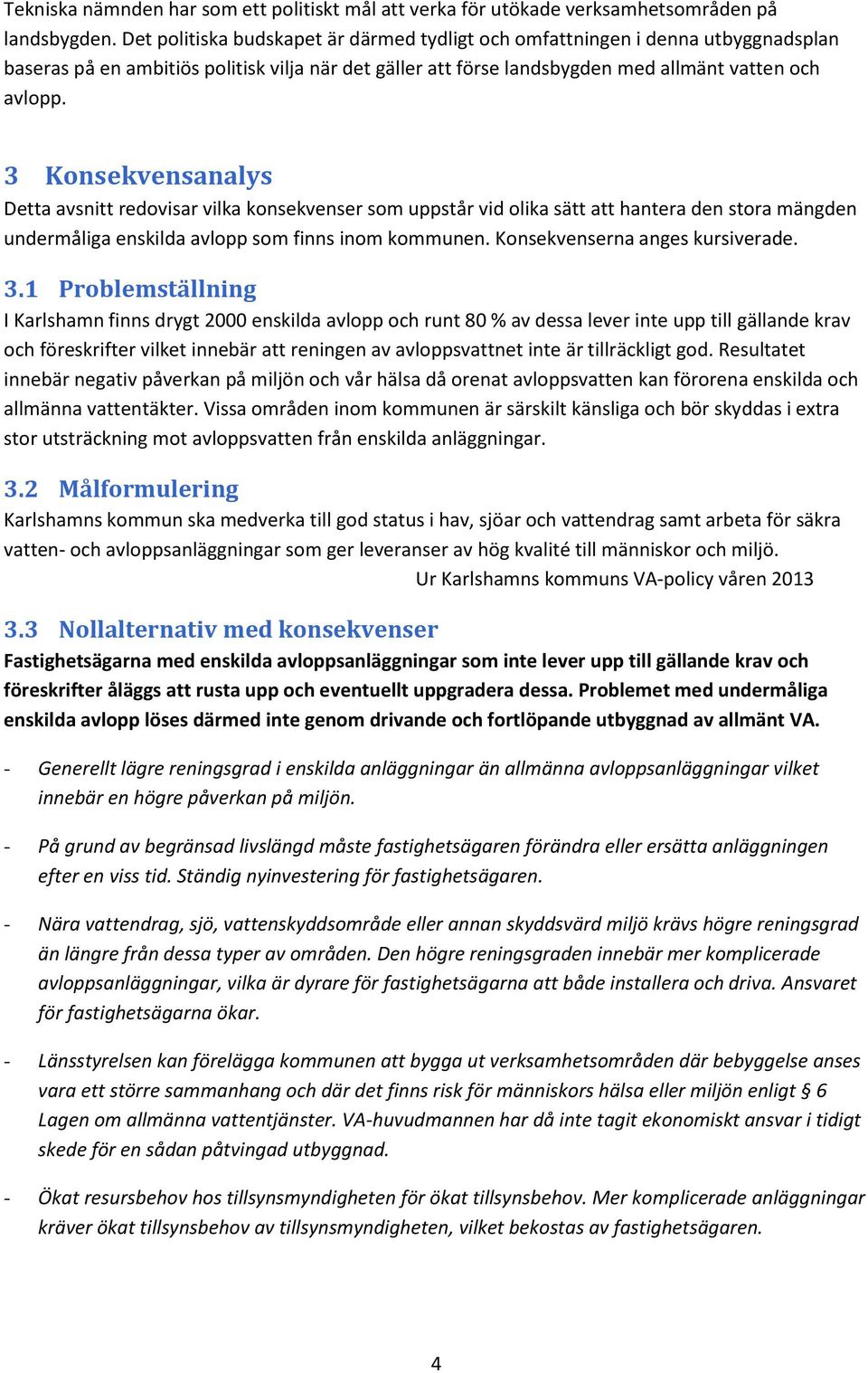 Tekniska nämnden har som ett politiskt mål att verka för utökade verksamhetsområden på landsbygden. Det politiska budskapet är därmed tydligt och omfattningen i denna utbyggnadsplan baseras på en ambitiös politisk vilja när det gäller att förse landsbygden med allmänt vatten och avlopp.

3 Konsekvensanalys
Detta avsnitt redovisar vilka konsekvenser som uppstår vid olika sätt att hantera den stora mängden undermåliga enskilda avlopp som finns inom kommunen. Konsekvenserna anges kursiverade.

3.1 Problemställning
I Karlshamn finns drygt 2000 enskilda avlopp och runt 80 % av dessa lever inte upp till gällande krav och föreskrifter vilket innebär att reningen av avloppsvattnet inte är tillräckligt god. Resultatet innebär negativ påverkan på miljön och vår hälsa då orenat avloppsvatten kan förorena enskilda och allmänna vattentäkter. Vissa områden inom kommunen är särskilt känsliga och bör skyddas i extra stor utsträckning mot avloppsvatten från enskilda anläggningar.

3.2 Målformulering
Karlshamns kommun ska medverka till god status i hav, sjöar och vattendrag samt arbeta för säkra vatten- och avloppsanläggningar som ger leveranser av hög kvalité till människor och miljö.
Ur Karlshamns kommuns VA-policy våren 2013

3.3 Nollalternativ med konsekvenser
Fastighetsägarna med enskilda avloppsanläggningar som inte lever upp till gällande krav och föreskrifter åläggs att rusta upp och eventuellt uppgradera dessa. Problemet med undermåliga enskilda avlopp löses därmed inte genom drivande och fortlöpande utbyggnad av allmänt VA.

- Generellt lägre reningsgrad i enskilda anläggningar än allmänna avloppsanläggningar vilket innebär en högre påverkan på miljön.

- På grund av begränsad livslängd måste fastighetsägaren förändra eller ersätta anläggningen efter en viss tid. Ständig nyinvestering för fastighetsägaren.

- Nära vattendrag, sjö, vattenskyddsområde eller annan skyddsvärd miljö krävs högre reningsgrad än längre från dessa typer av områden. Den högre reningsgraden innebär mer komplicerade avloppsanläggningar, vilka är dyrare för fastighetsägarna att både installera och driva. Ansvaret för fastighetsägarna ökar.

- Länsstyrelsen kan förelägga kommunen att bygga ut verksamhetsområden där bebyggelse anses vara ett större sammanhang och där det finns risk för människors hälsa eller miljön enligt § 6 Lagen om allmänna vattentjänster. VA-huvudmannen har då inte tagit ekonomiskt ansvar i tidigt skede för en sådan påtvingad utbyggnad.

- Ökat resursbehov hos tillsynsmyndigheten för ökat tillsynsbehov. Mer komplicerade anläggningar kräver ökat tillsynsbehov av tillsynsmyndigheten, vilket bekostas av fastighetsägaren.

4